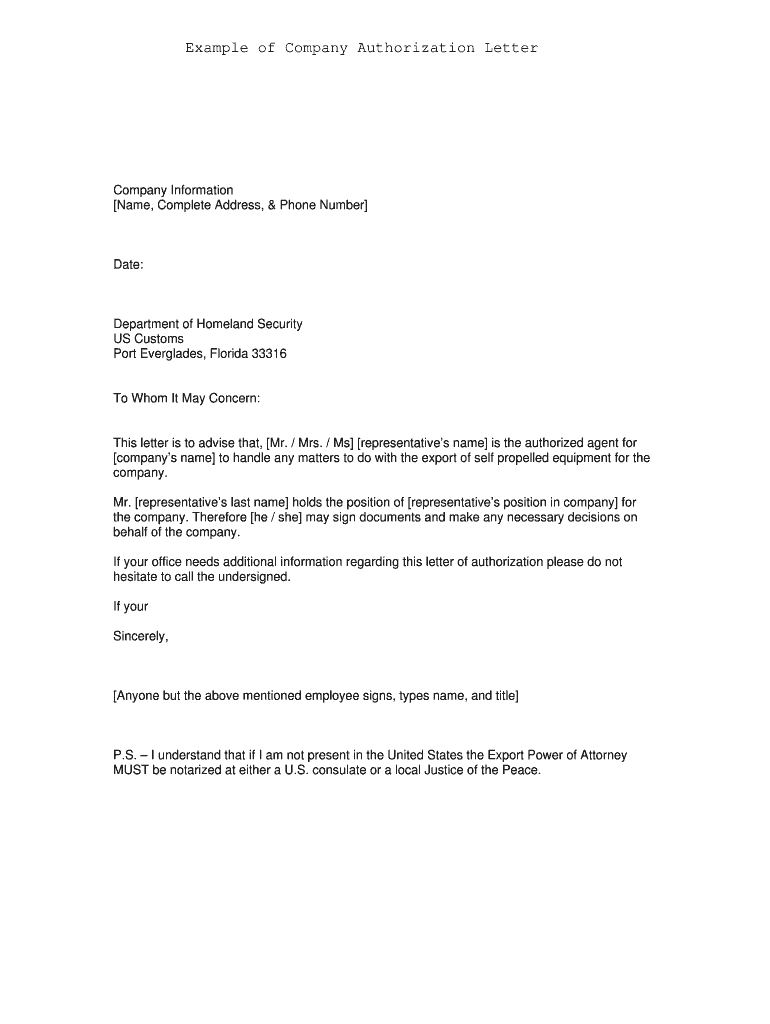 Example of Company Authorization Letter

Company Information
[Name, Complete Address, & Phone Number]

Date:

Department of Homeland Security
US Customs
Port Everglades, Florida 33316

To Whom It May Concern:

This letter is to advise that, [Mr. / Mrs. / Ms] [representative's name] is the authorized agent for [company's name] to handle any matters to do with the export of self propelled equipment for the company.

Mr. [representative's last name] holds the position of [representative's position in company] for the company. Therefore [he / she] may sign documents and make any necessary decisions on behalf of the company.

If your office needs additional information regarding this letter of authorization please do not hesitate to call the undersigned.

If your

Sincerely,

[Anyone but the above mentioned employee signs, types name, and title]

P.S. – I understand that if I am not present in the United States the Export Power of Attorney MUST be notarized at either a U.S. consulate or a local Justice of the Peace.